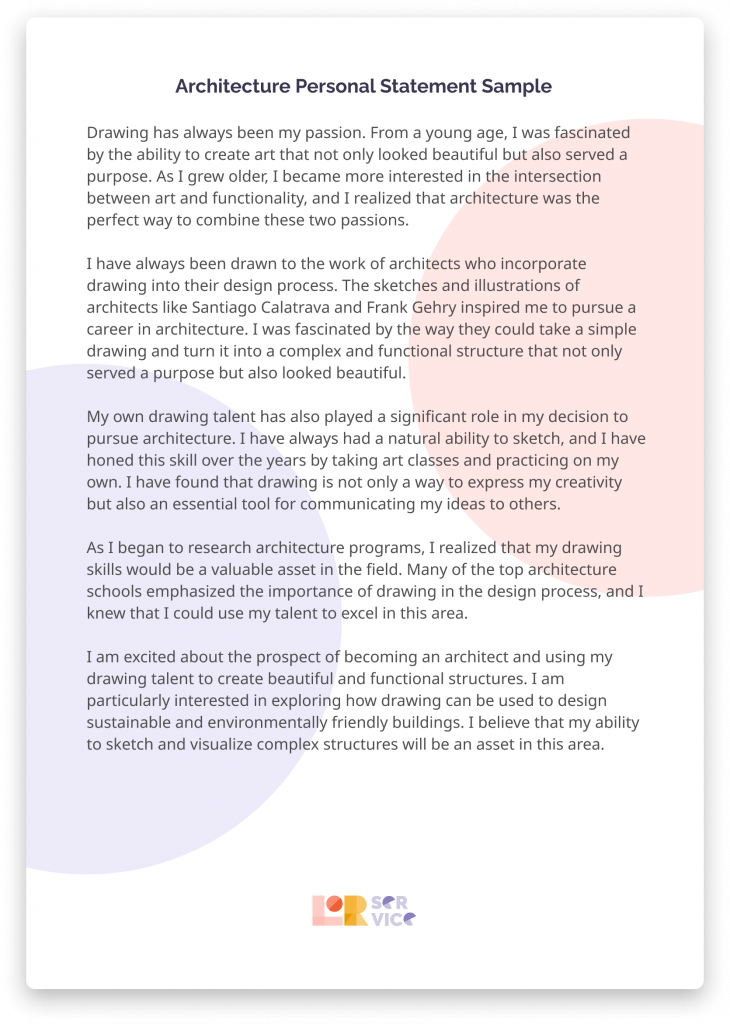 Architecture Personal Statement Sample

Drawing has always been my passion. From a young age, I was fascinated by the ability to create art that not only looked beautiful but also served a purpose. As I grew older, I became more interested in the intersection between art and functionality, and I realized that architecture was the perfect way to combine these two passions.

I have always been drawn to the work of architects who incorporate drawing into their design process. The sketches and illustrations of architects like Santiago Calatrava and Frank Gehry inspired me to pursue a career in architecture. I was fascinated by the way they could take a simple drawing and turn it into a complex and functional structure that not only served a purpose but also looked beautiful.

My own drawing talent has also played a significant role in my decision to pursue architecture. I have always had a natural ability to sketch, and I have honed this skill over the years by taking art classes and practicing on my own. I have found that drawing is not only a way to express my creativity but also an essential tool for communicating my ideas to others.

As I began to research architecture programs, I realized that my drawing skills would be a valuable asset in the field. Many of the top architecture schools emphasized the importance of drawing in the design process, and I knew that I could use my talent to excel in this area.

I am excited about the prospect of becoming an architect and using my drawing talent to create beautiful and functional structures. I am particularly interested in exploring how drawing can be used to design sustainable and environmentally friendly buildings. I believe that my ability to sketch and visualize complex structures will be an asset in this area.

LOR SER VICE